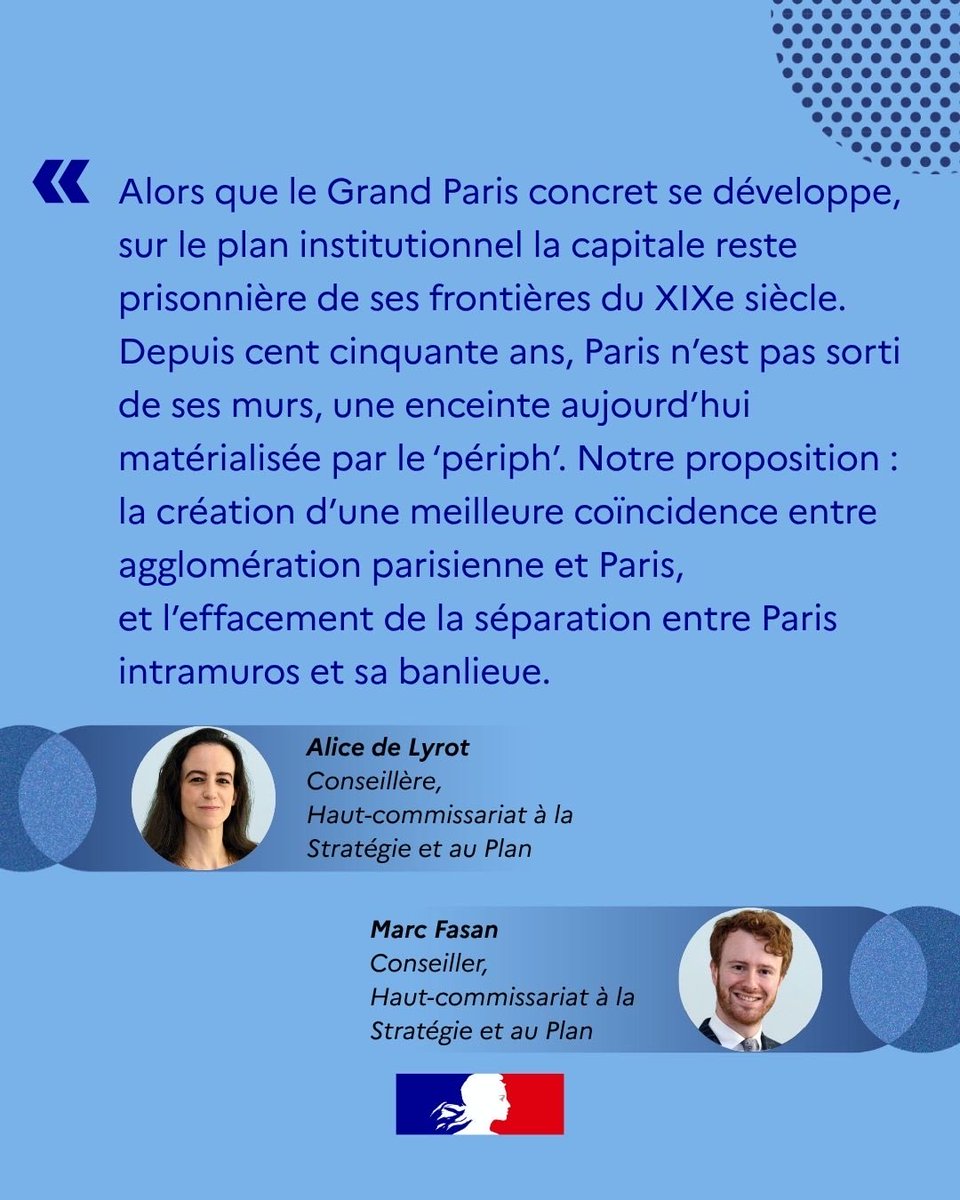 « Alors que le Grand Paris concret se développe, sur le plan institutionnel la capitale reste prisonnière de ses frontières du XIXe siècle. Depuis cent cinquante ans, Paris n'est pas sorti de ses murs, une enceinte aujourd'hui matérialisée par le 'périph'. Notre proposition : la création d'une meilleure coïncidence entre agglomération parisienne et Paris,
et l'effacement de la séparation entre Paris intramuros et sa banlieue.

Alice de Lyrot
Conseillère,
Haut-commissariat à la Stratégie et au Plan

Marc Fasan
Conseiller,
Haut-commissariat à la Stratégie et au Plan